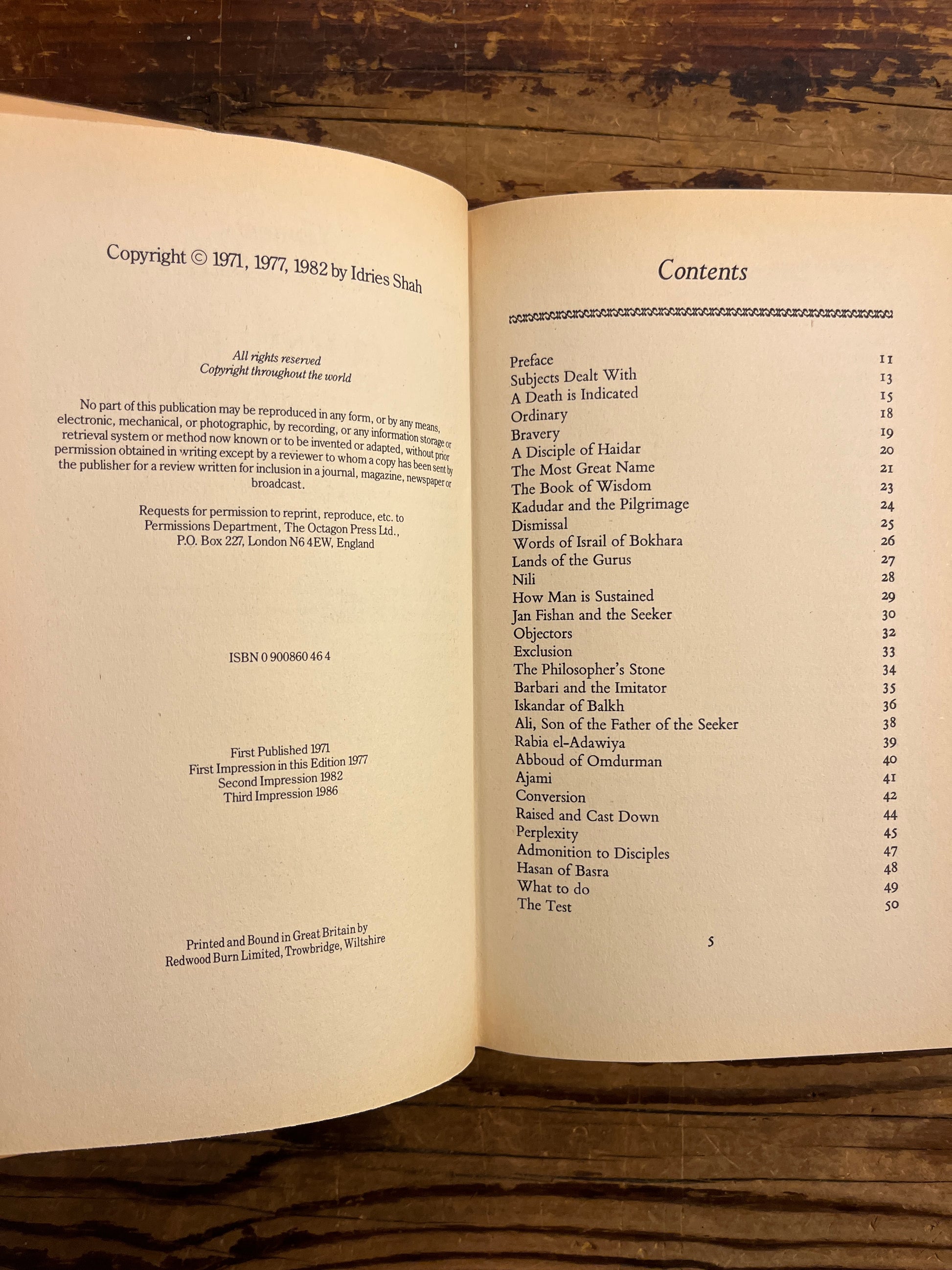 Copyright © 1971, 1977, 1982 by Idries Shah

All rights reserved
Copyright throughout the world

No part of this publication may be reproduced in any form, or by any means, electronic, mechanical, or photographic, by recording, or any information storage or retrieval system or method now known or to be invented or adapted, without prior permission obtained in writing except by a reviewer to whom a copy has been sent by the publisher for a review written for inclusion in a journal, magazine, newspaper or broadcast.

Requests for permission to reprint, reproduce, etc. to Permissions Department, The Octagon Press Ltd., P.O. Box 227, London N6 4EW, England

ISBN 0 900860 46 4

First Published 1971
First Impression in this Edition 1977
Second Impression 1982
Third Impression 1986

Printed and Bound in Great Britain by
Redwood Burn Limited, Trowbridge, Wiltshire

Contents

| | |
|---|---|
| Preface | 11 |
| Subjects Dealt With | 13 |
| A Death is Indicated | 15 |
| Ordinary | 18 |
| Bravery | 19 |
| A Disciple of Haidar | 20 |
| The Most Great Name | 21 |
| The Book of Wisdom | 23 |
| Kadudar and the Pilgrimage | 24 |
| Dismissal | 25 |
| Words of Israil of Bokhara | 26 |
| Lands of the Gurus | 27 |
| Nili | 28 |
| How Man is Sustained | 29 |
| Jan Fishan and the Seeker | 30 |
| Objectors | 32 |
| Exclusion | 33 |
| The Philosopher's Stone | 34 |
| Barbari and the Imitator | 35 |
| Iskandar of Balkh | 36 |
| Ali, Son of the Father of the Seeker | 38 |
| Rabia el-Adawiya | 39 |
| Abboud of Omdurman | 40 |
| Ajami | 41 |
| Conversion | 42 |
| Raised and Cast Down | 44 |
| Perplexity | 45 |
| Admonition to Disciples | 47 |
| Hasan of Basra | 48 |
| What to do | 49 |
| The Test | 50 |

5